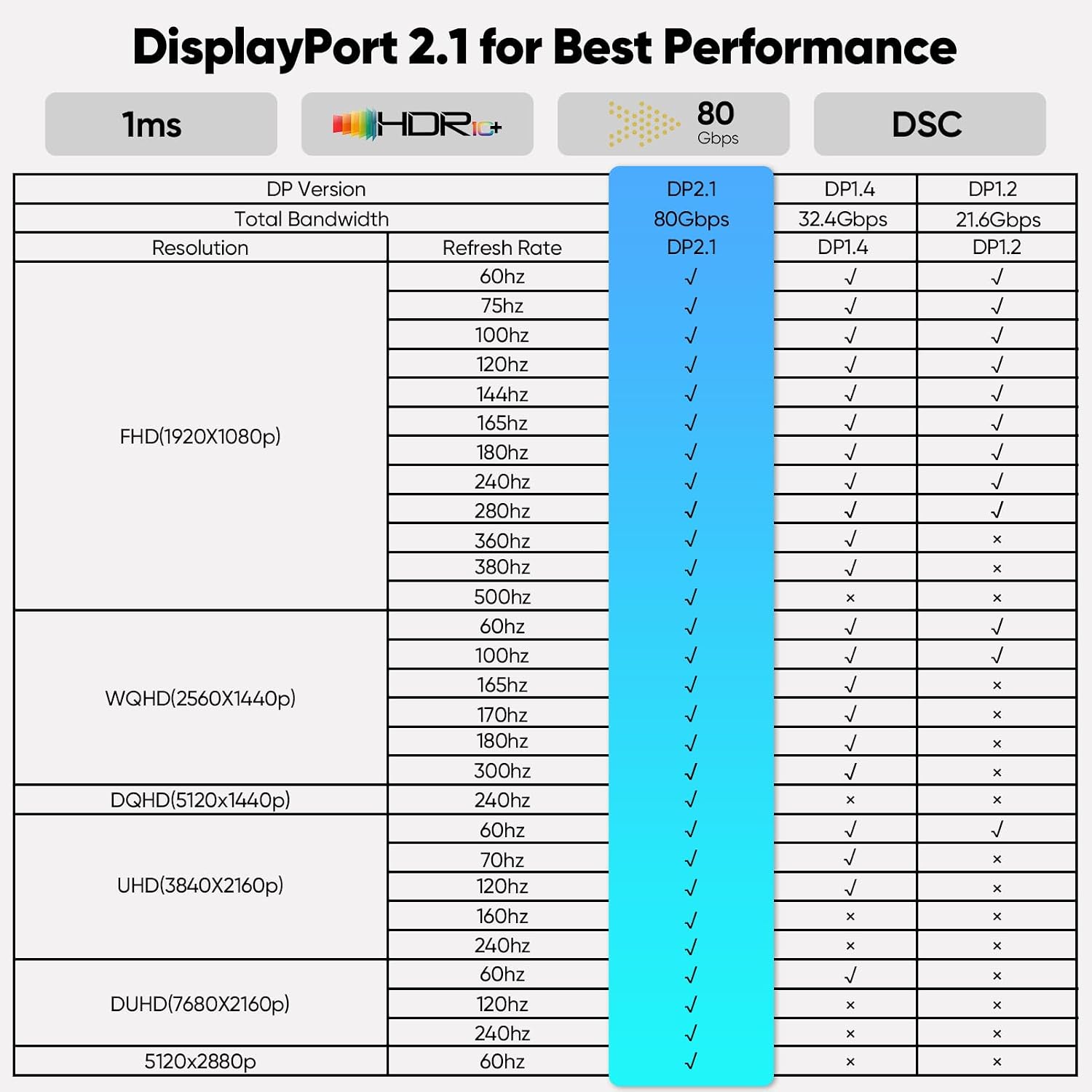 DisplayPort 2.1 for Best Performance

1ms

HDR10+

80 Gbps

DSC

| DP Version | | DP2.1 | DP1.4 | DP1.2 |
|---|---|---|---|---|
| Total Bandwidth | | 80Gbps | 32.4Gbps | 21.6Gbps |
| Resolution | Refresh Rate | DP2.1 | DP1.4 | DP1.2 |
| FHD(1920X1080p) | 60hz | √ | √ | √ |
| | 75hz | √ | √ | √ |
| | 100hz | √ | √ | √ |
| | 120hz | √ | √ | √ |
| | 144hz | √ | √ | √ |
| | 165hz | √ | √ | √ |
| | 180hz | √ | √ | √ |
| | 240hz | √ | √ | √ |
| | 280hz | √ | √ | √ |
| | 360hz | √ | √ | × |
| | 380hz | √ | √ | × |
| | 500hz | √ | × | × |
| WQHD(2560X1440p) | 60hz | √ | √ | √ |
| | 100hz | √ | √ | √ |
| | 165hz | √ | √ | × |
| | 170hz | √ | √ | × |
| | 180hz | √ | √ | × |
| | 300hz | √ | √ | × |
| DQHD(5120x1440p) | 240hz | √ | × | × |
| UHD(3840X2160p) | 60hz | √ | √ | √ |
| | 70hz | √ | √ | × |
| | 120hz | √ | √ | × |
| | 160hz | √ | × | × |
| | 240hz | √ | × | × |
| DUHD(7680X2160p) | 60hz | √ | √ | × |
| | 120hz | √ | × | × |
| | 240hz | √ | × | × |
| 5120x2880p | 60hz | √ | × | × |